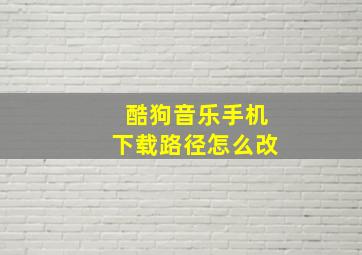 酷狗音乐手机
下载路径怎么改